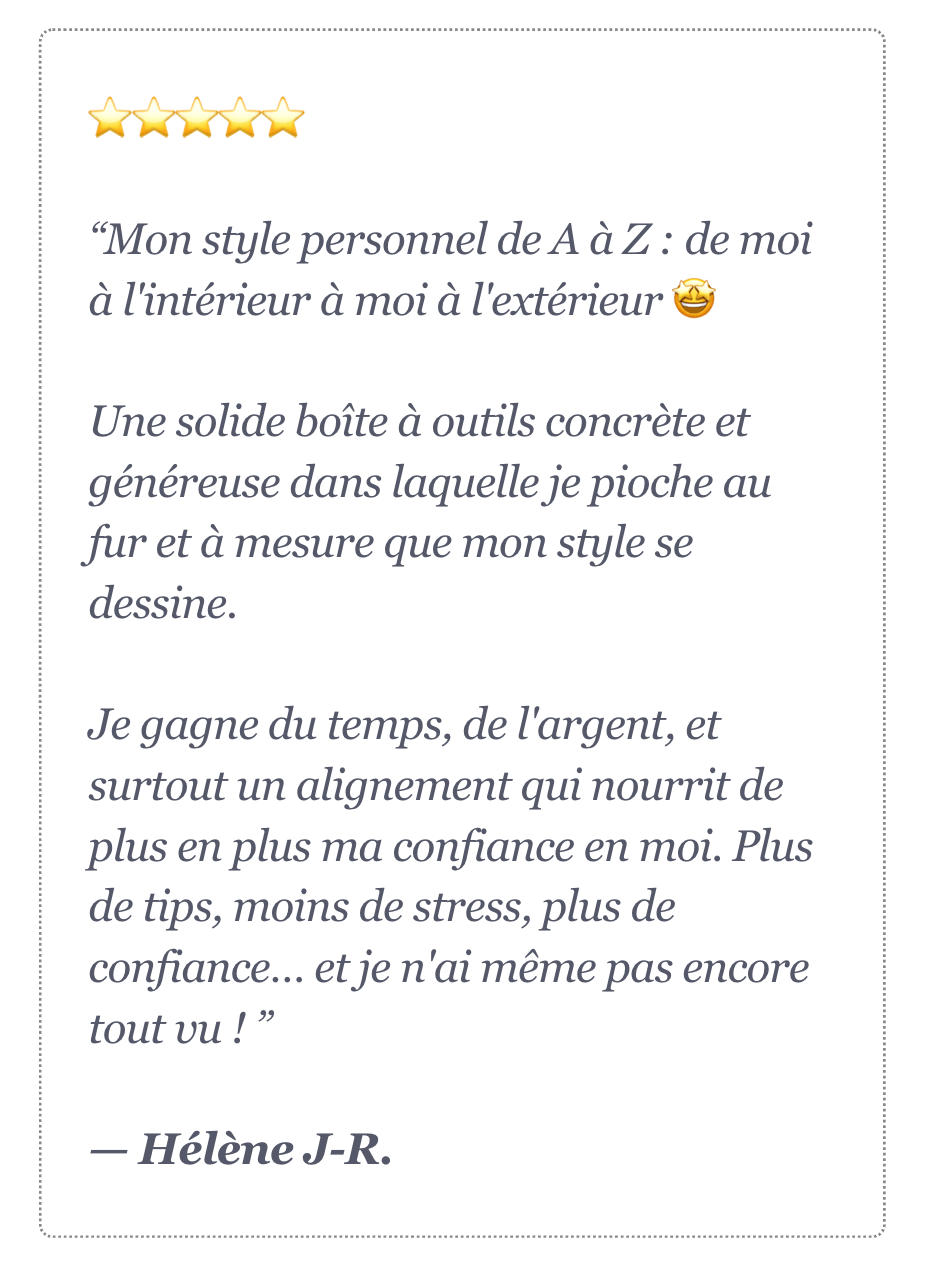 ⭐⭐⭐⭐⭐

“Mon style personnel de A à Z : de moi à l'intérieur à moi à l'extérieur 🤩

Une solide boîte à outils concrète et généreuse dans laquelle je pioche au fur et à mesure que mon style se dessine.

Je gagne du temps, de l'argent, et surtout un alignement qui nourrit de plus en plus ma confiance en moi. Plus de tips, moins de stress, plus de confiance... et je n'ai même pas encore tout vu ! ”

— Hélène J-R.